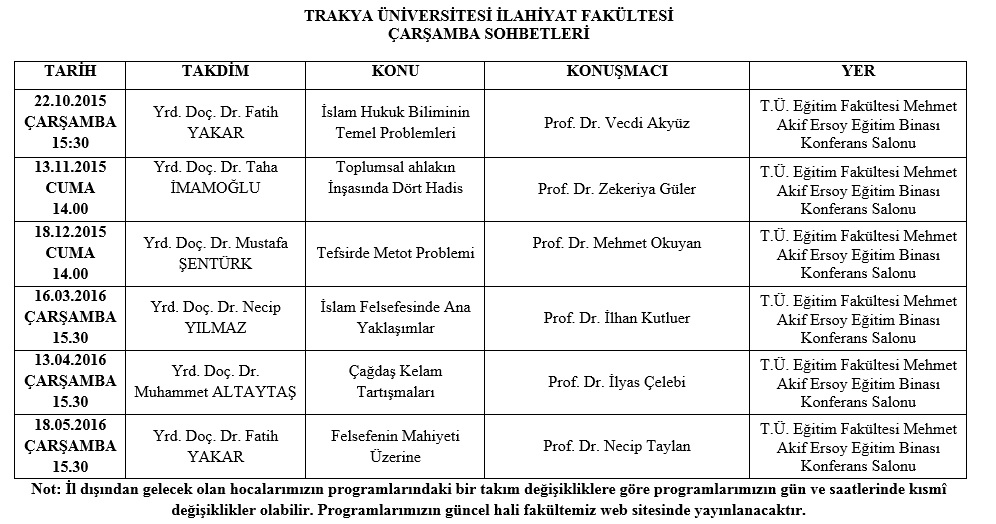 TRAKYA ÜNİVERSİTESİ İLAHİYAT FAKÜLTESİ
ÇARŞAMBA SOHBETLERİ

| TARİH | TAKDİM | KONU | KONUŞMACI | YER |
|---|---|---|---|---|
| 22.10.2015 ÇARŞAMBA 15:30 | Yrd. Doç. Dr. Fatih YAKAR | İslam Hukuk Biliminin Temel Problemleri | Prof. Dr. Vecdi Akyüz | T.Ü. Eğitim Fakültesi Mehmet Akif Ersoy Eğitim Binası Konferans Salonu |
| 13.11.2015 CUMA 14.00 | Yrd. Doç. Dr. Taha İMAMOĞLU | Toplumsal ahlakın İnşasında Dört Hadis | Prof. Dr. Zekeriya Güler | T.Ü. Eğitim Fakültesi Mehmet Akif Ersoy Eğitim Binası Konferans Salonu |
| 18.12.2015 CUMA 14.00 | Yrd. Doç. Dr. Mustafa ŞENTÜRK | Tefsirde Metot Problemi | Prof. Dr. Mehmet Okuyan | T.Ü. Eğitim Fakültesi Mehmet Akif Ersoy Eğitim Binası Konferans Salonu |
| 16.03.2016 ÇARŞAMBA 15.30 | Yrd. Doç. Dr. Necip YILMAZ | İslam Felsefesinde Ana Yaklaşımlar | Prof. Dr. İlhan Kutluer | T.Ü. Eğitim Fakültesi Mehmet Akif Ersoy Eğitim Binası Konferans Salonu |
| 13.04.2016 ÇARŞAMBA 15.30 | Yrd. Doç. Dr. Muhammet ALTAYTAŞ | Çağdaş Kelam Tartışmaları | Prof. Dr. İlyas Çelebi | T.Ü. Eğitim Fakültesi Mehmet Akif Ersoy Eğitim Binası Konferans Salonu |
| 18.05.2016 ÇARŞAMBA 15.30 | Yrd. Doç. Dr. Fatih YAKAR | Felsefenin Mahiyeti Üzerine | Prof. Dr. Necip Taylan | T.Ü. Eğitim Fakültesi Mehmet Akif Ersoy Eğitim Binası Konferans Salonu |

Not: İl dışından gelecek olan hocalarımızın programlarındaki bir takım değişikliklere göre programlarımızın gün ve saatlerinde kısmî değişiklikler olabilir. Programlarımızın güncel hali fakültemiz web sitesinde yayınlanacaktır.